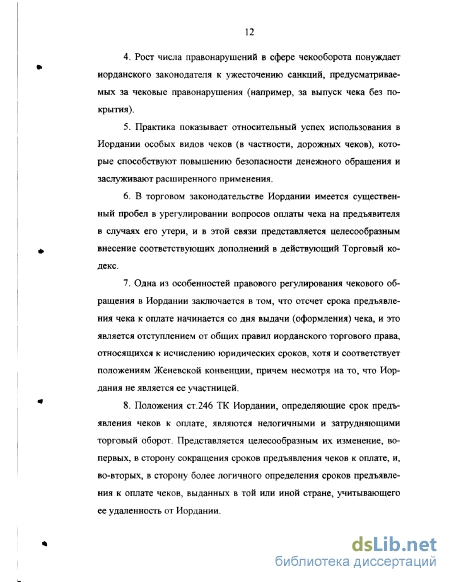 12

4. Рост числа правонарушений в сфере чекооборота понуждает иорданского законодателя к ужесточению санкций, предусматриваемых за чековые правонарушения (например, за выпуск чека без покрытия).

5. Практика показывает относительный успех использования в Иордании особых видов чеков (в частности, дорожных чеков), которые способствуют повышению безопасности денежного обращения и заслуживают расширенного применения.

6. В торговом законодательстве Иордании имеется существенный пробел в урегулировании вопросов оплаты чека на предъявителя в случаях его утери, и в этой связи представляется целесообразным внесение соответствующих дополнений в действующий Торговый кодекс.

7. Одна из особенностей правового регулирования чекового обращения в Иордании заключается в том, что отсчет срока предъявления чека к оплате начинается со дня выдачи (оформления) чека, и это является отступлением от общих правил иорданского торгового права, относящихся к исчислению юридических сроков, хотя и соответствует положениям Женевской конвенции, причем несмотря на то, что Иордания не является ее участницей.

8. Положения ст.246 ТК Иордании, определяющие срок предъявления чеков к оплате, являются нелогичными и затрудняющими торговый оборот. Представляется целесообразным их изменение, во-первых, в сторону сокращения сроков предъявления чеков к оплате, и, во-вторых, в сторону более логичного определения сроков предъявления к оплате чеков, выданных в той или иной стране, учитывающего ее удаленность от Иордании.

dsLib.net
библиотека диссертаций